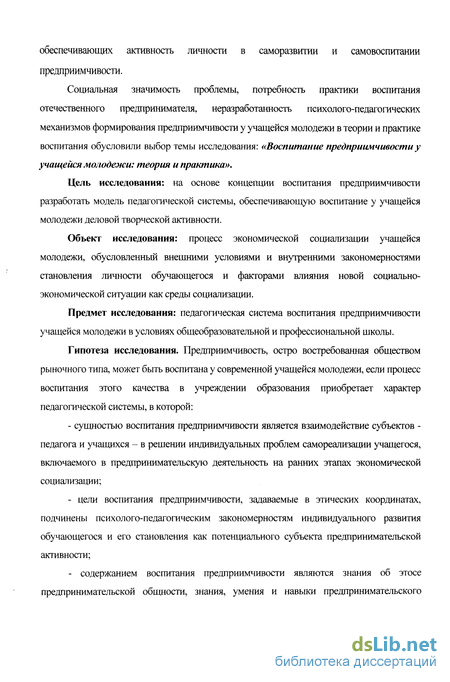 обеспечивающих активность личности в саморазвитии и самовоспитании предприимчивости.

Социальная значимость проблемы, потребность практики воспитания отечественного предпринимателя, неразработанность психолого-педагогических механизмов формирования предприимчивости у учащейся молодежи в теории и практике воспитания обусловили выбор темы исследования: «Воспитание предприимчивости у учащейся молодежи: теория и практика».

Цель исследования: на основе концепции воспитания предприимчивости разработать модель педагогической системы, обеспечивающую воспитание у учащейся молодежи деловой творческой активности.

Объект исследования: процесс экономической социализации учащейся молодежи, обусловленный внешними условиями и внутренними закономерностями становления личности обучающегося и факторами влияния новой социально-экономической ситуации как среды социализации.

Предмет исследования: педагогическая система воспитания предприимчивости учащейся молодежи в условиях общеобразовательной и профессиональной школы.

Гипотеза исследования. Предприимчивость, остро востребованная обществом рыночного типа, может быть воспитана у современной учащейся молодежи, если процесс воспитания этого качества в учреждении образования приобретает характер педагогической системы, в которой:

- сущностью воспитания предприимчивости является взаимодействие субъектов - педагога и учащихся – в решении индивидуальных проблем самореализации учащегося, включаемого в предпринимательскую деятельность на ранних этапах экономической социализации;

- цели воспитания предприимчивости, задаваемые в этических координатах, подчинены психолого-педагогическим закономерностям индивидуального развития обучающегося и его становления как потенциального субъекта предпринимательской активности;

- содержанием воспитания предприимчивости являются знания об этосе предпринимательской общности, знания, умения и навыки предпринимательского

dsLib.net
библиотека диссертаций